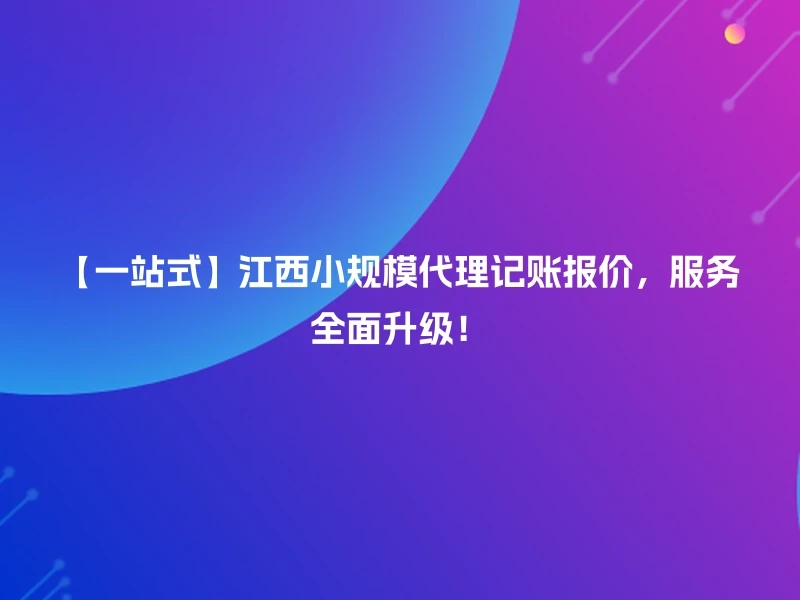 【一站式】江西小规模代理记账报价，服务全面升级！